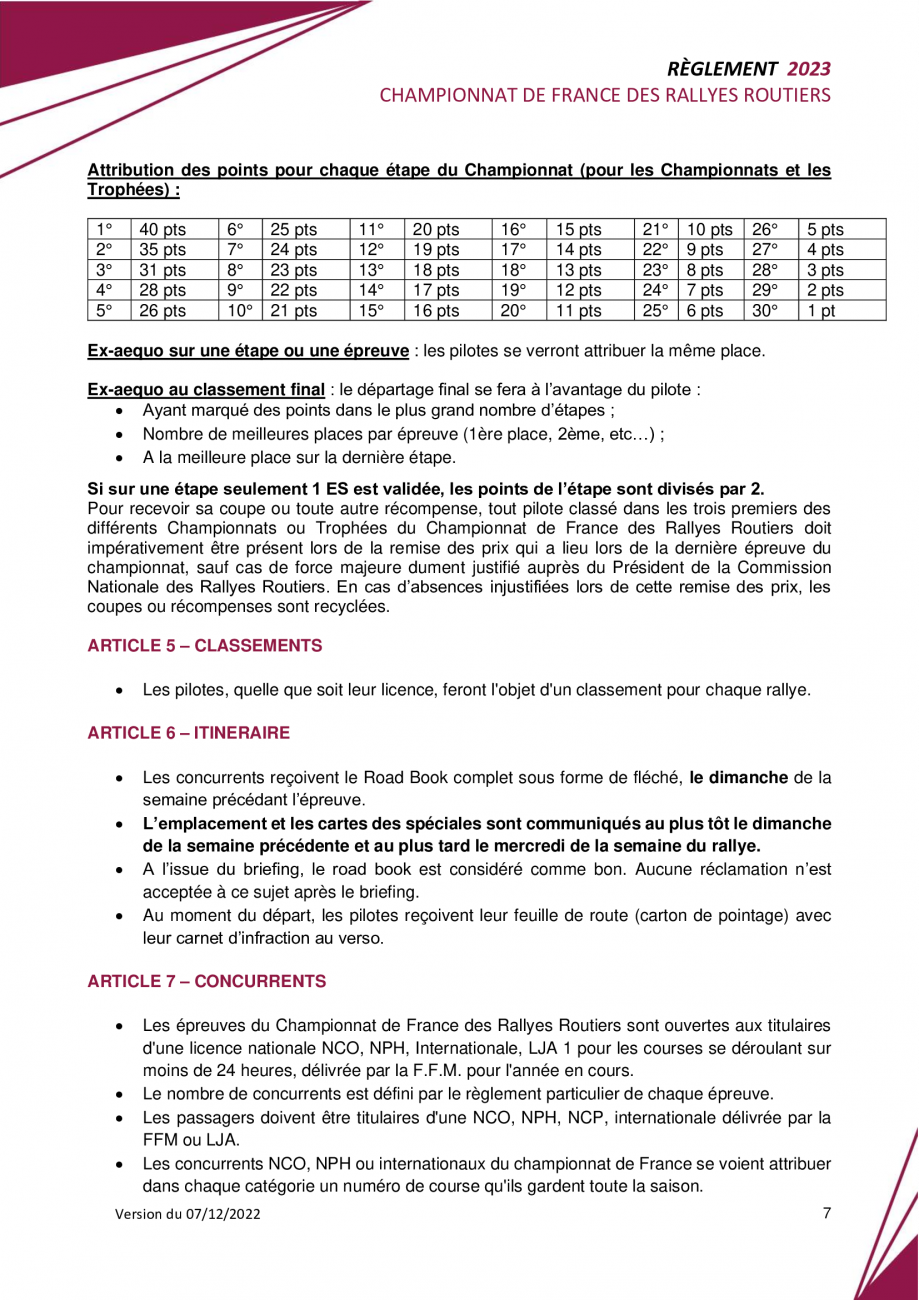 RÈGLEMENT 2023
CHAMPIONNAT DE FRANCE DES RALLYES ROUTIERS

Attribution des points pour chaque étape du Championnat (pour les Championnats et les Trophées) :

| 1° | 40 pts | 6° | 25 pts | 11° | 20 pts | 16° | 15 pts | 21° | 10 pts | 26° | 5 pts |
|---|---|---|---|---|---|---|---|---|---|---|---|
| 2° | 35 pts | 7° | 24 pts | 12° | 19 pts | 17° | 14 pts | 22° | 9 pts | 27° | 4 pts |
| 3° | 31 pts | 8° | 23 pts | 13° | 18 pts | 18° | 13 pts | 23° | 8 pts | 28° | 3 pts |
| 4° | 28 pts | 9° | 22 pts | 14° | 17 pts | 19° | 12 pts | 24° | 7 pts | 29° | 2 pts |
| 5° | 26 pts | 10° | 21 pts | 15° | 16 pts | 20° | 11 pts | 25° | 6 pts | 30° | 1 pt |

Ex-aequo sur une étape ou une épreuve : les pilotes se verront attribuer la même place.

Ex-aequo au classement final : le départage final se fera à l'avantage du pilote :
• Ayant marqué des points dans le plus grand nombre d'étapes ;
• Nombre de meilleures places par épreuve (1ère place, 2ème, etc…) ;
• A la meilleure place sur la dernière étape.

Si sur une étape seulement 1 ES est validée, les points de l'étape sont divisés par 2.
Pour recevoir sa coupe ou toute autre récompense, tout pilote classé dans les trois premiers des différents Championnats ou Trophées du Championnat de France des Rallyes Routiers doit impérativement être présent lors de la remise des prix qui a lieu lors de la dernière épreuve du championnat, sauf cas de force majeure dument justifié auprès du Président de la Commission Nationale des Rallyes Routiers. En cas d'absences injustifiées lors de cette remise des prix, les coupes ou récompenses sont recyclées.

ARTICLE 5 – CLASSEMENTS

• Les pilotes, quelle que soit leur licence, feront l'objet d'un classement pour chaque rallye.

ARTICLE 6 – ITINERAIRE

• Les concurrents reçoivent le Road Book complet sous forme de fléché, le dimanche de la semaine précédant l'épreuve.
• L'emplacement et les cartes des spéciales sont communiqués au plus tôt le dimanche de la semaine précédente et au plus tard le mercredi de la semaine du rallye.
• A l'issue du briefing, le road book est considéré comme bon. Aucune réclamation n'est acceptée à ce sujet après le briefing.
• Au moment du départ, les pilotes reçoivent leur feuille de route (carton de pointage) avec leur carnet d'infraction au verso.

ARTICLE 7 – CONCURRENTS

• Les épreuves du Championnat de France des Rallyes Routiers sont ouvertes aux titulaires d'une licence nationale NCO, NPH, Internationale, LJA 1 pour les courses se déroulant sur moins de 24 heures, délivrée par la F.F.M. pour l'année en cours.
• Le nombre de concurrents est défini par le règlement particulier de chaque épreuve.
• Les passagers doivent être titulaires d'une NCO, NPH, NCP, internationale délivrée par la FFM ou LJA.
• Les concurrents NCO, NPH ou internationaux du championnat de France se voient attribuer dans chaque catégorie un numéro de course qu'ils gardent toute la saison.

Version du 07/12/2022
7